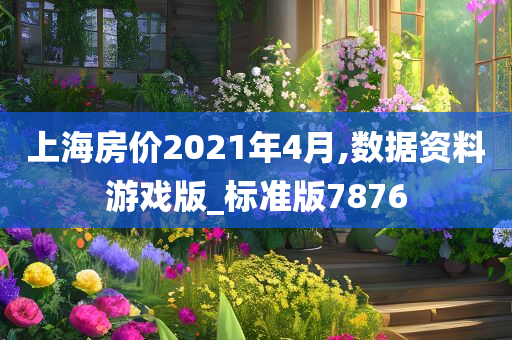 上海房价2021年4月,数据资料游戏版_标准版7876